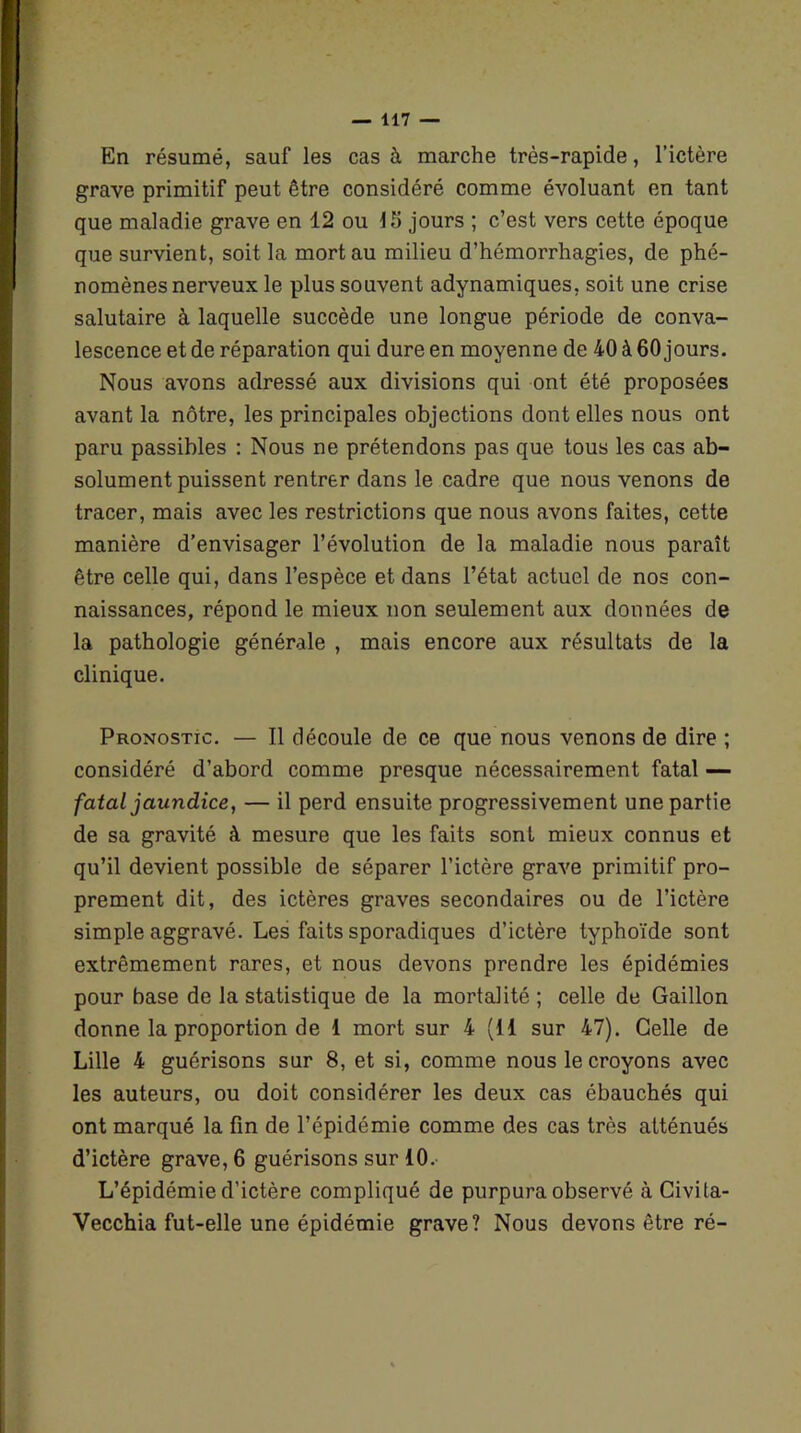 — 117 —

En résumé, sauf les cas à marche très-rapide, l'ictère grave primitif peut être considéré comme évoluant en tant que maladie grave en 12 ou 15 jours ; c'est vers cette époque que survient, soit la mort au milieu d'hémorrhagies, de phénomènes nerveux le plus souvent adynamiques, soit une crise salutaire à laquelle succède une longue période de convalescence et de réparation qui dure en moyenne de 40 à 60 jours. Nous avons adressé aux divisions qui ont été proposées avant la nôtre, les principales objections dont elles nous ont paru passibles : Nous ne prétendons pas que tous les cas absolument puissent rentrer dans le cadre que nous venons de tracer, mais avec les restrictions que nous avons faites, cette manière d'envisager l'évolution de la maladie nous paraît être celle qui, dans l'espèce et dans l'état actuel de nos connaissances, répond le mieux non seulement aux données de la pathologie générale , mais encore aux résultats de la clinique.

Pronostic. — Il découle de ce que nous venons de dire ; considéré d'abord comme presque nécessairement fatal — fatal jaundice, — il perd ensuite progressivement une partie de sa gravité à mesure que les faits sont mieux connus et qu'il devient possible de séparer l'ictère grave primitif proprement dit, des ictères graves secondaires ou de l'ictère simple aggravé. Les faits sporadiques d'ictère typhoïde sont extrêmement rares, et nous devons prendre les épidémies pour base de la statistique de la mortalité ; celle de Gaillon donne la proportion de 1 mort sur 4 (11 sur 47). Celle de Lille 4 guérisons sur 8, et si, comme nous le croyons avec les auteurs, ou doit considérer les deux cas ébauchés qui ont marqué la fin de l'épidémie comme des cas très atténués d'ictère grave, 6 guérisons sur 10.

L'épidémie d'ictère compliqué de purpura observé à Civita-Vecchia fut-elle une épidémie grave? Nous devons être ré-